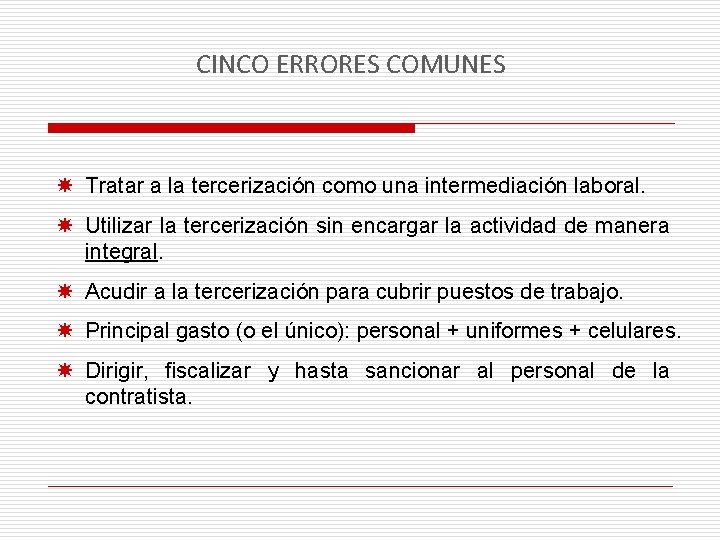 CINCO ERRORES COMUNES

Tratar a la tercerización como una intermediación laboral.

Utilizar la tercerización sin encargar la actividad de manera integral.

Acudir a la tercerización para cubrir puestos de trabajo.

Principal gasto (o el único): personal + uniformes + celulares.

Dirigir, fiscalizar y hasta sancionar al personal de la contratista.